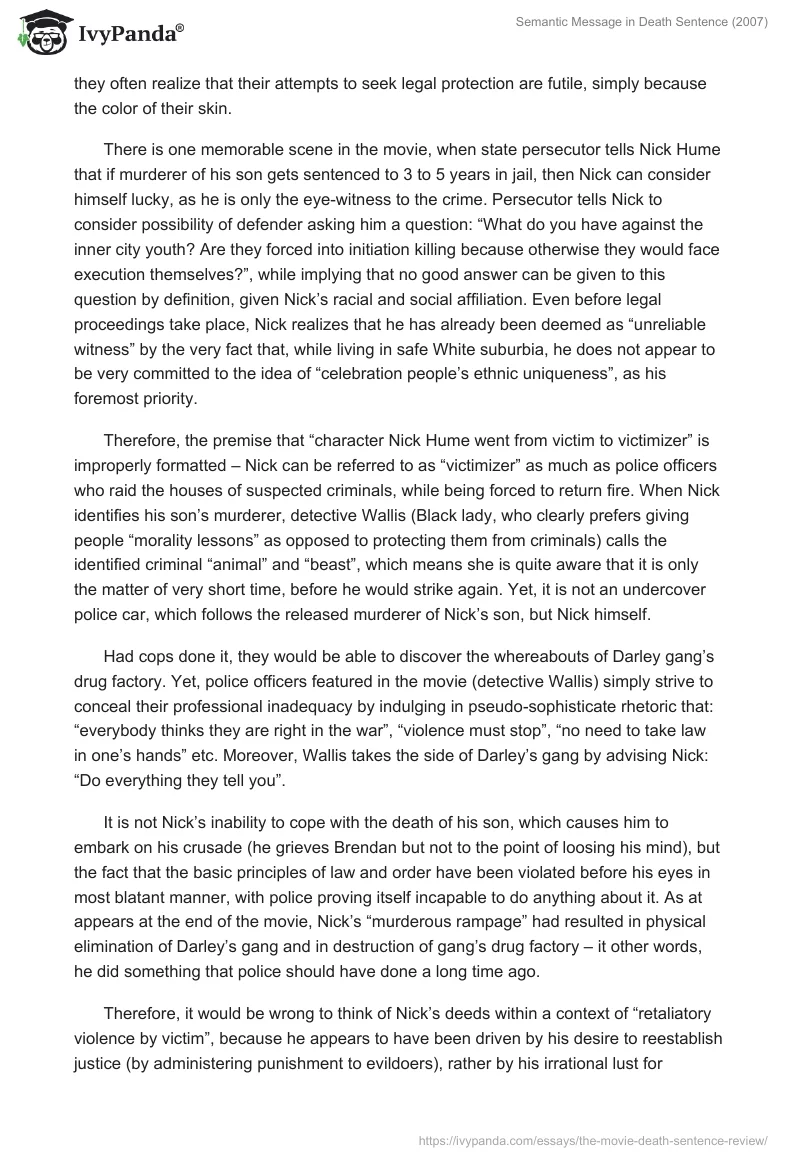 IvyPanda®

Semantic Message in Death Sentence (2007)

they often realize that their attempts to seek legal protection are futile, simply because the color of their skin.

There is one memorable scene in the movie, when state persecutor tells Nick Hume that if murderer of his son gets sentenced to 3 to 5 years in jail, then Nick can consider himself lucky, as he is only the eye-witness to the crime. Persecutor tells Nick to consider possibility of defender asking him a question: “What do you have against the inner city youth? Are they forced into initiation killing because otherwise they would face execution themselves?”, while implying that no good answer can be given to this question by definition, given Nick’s racial and social affiliation. Even before legal proceedings take place, Nick realizes that he has already been deemed as “unreliable witness” by the very fact that, while living in safe White suburbia, he does not appear to be very committed to the idea of “celebration people’s ethnic uniqueness”, as his foremost priority.

Therefore, the premise that “character Nick Hume went from victim to victimizer” is improperly formatted – Nick can be referred to as “victimizer” as much as police officers who raid the houses of suspected criminals, while being forced to return fire. When Nick identifies his son’s murderer, detective Wallis (Black lady, who clearly prefers giving people “morality lessons” as opposed to protecting them from criminals) calls the identified criminal “animal” and “beast”, which means she is quite aware that it is only the matter of very short time, before he would strike again. Yet, it is not an undercover police car, which follows the released murderer of Nick’s son, but Nick himself.

Had cops done it, they would be able to discover the whereabouts of Darley gang’s drug factory. Yet, police officers featured in the movie (detective Wallis) simply strive to conceal their professional inadequacy by indulging in pseudo-sophisticate rhetoric that: “everybody thinks they are right in the war”, “violence must stop”, “no need to take law in one’s hands” etc. Moreover, Wallis takes the side of Darley’s gang by advising Nick: “Do everything they tell you”.

It is not Nick’s inability to cope with the death of his son, which causes him to embark on his crusade (he grieves Brendan but not to the point of loosing his mind), but the fact that the basic principles of law and order have been violated before his eyes in most blatant manner, with police proving itself incapable to do anything about it. As at appears at the end of the movie, Nick’s “murderous rampage” had resulted in physical elimination of Darley’s gang and in destruction of gang’s drug factory – it other words, he did something that police should have done a long time ago.

Therefore, it would be wrong to think of Nick’s deeds within a context of “retaliatory violence by victim”, because he appears to have been driven by his desire to reestablish justice (by administering punishment to evildoers), rather by his irrational lust for

https://ivypanda.com/essays/the-movie-death-sentence-review/